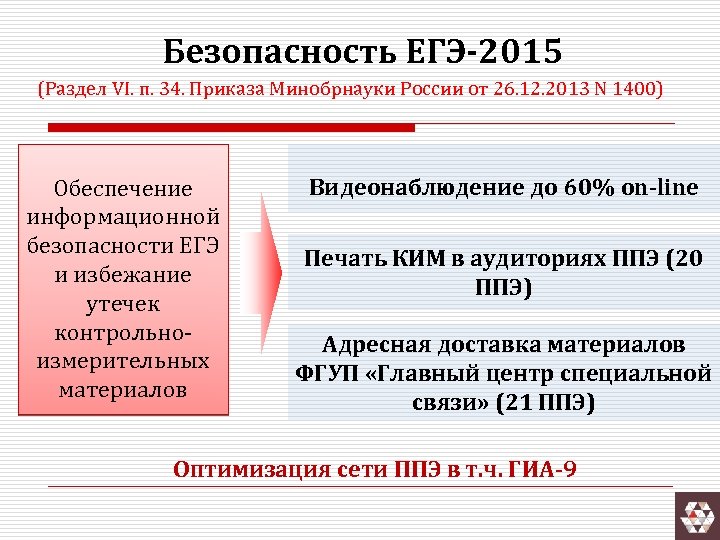 Безопасность ЕГЭ-2015

(Раздел VI. п. 34. Приказа Минобрнауки России от 26.12.2013 N 1400)

Обеспечение информационной безопасности ЕГЭ и избежание утечек контрольно-измерительных материалов

Видеонаблюдение до 60% on-line

Печать КИМ в аудиториях ППЭ (20 ППЭ)

Адресная доставка материалов ФГУП «Главный центр специальной связи» (21 ППЭ)

Оптимизация сети ППЭ в т.ч. ГИА-9